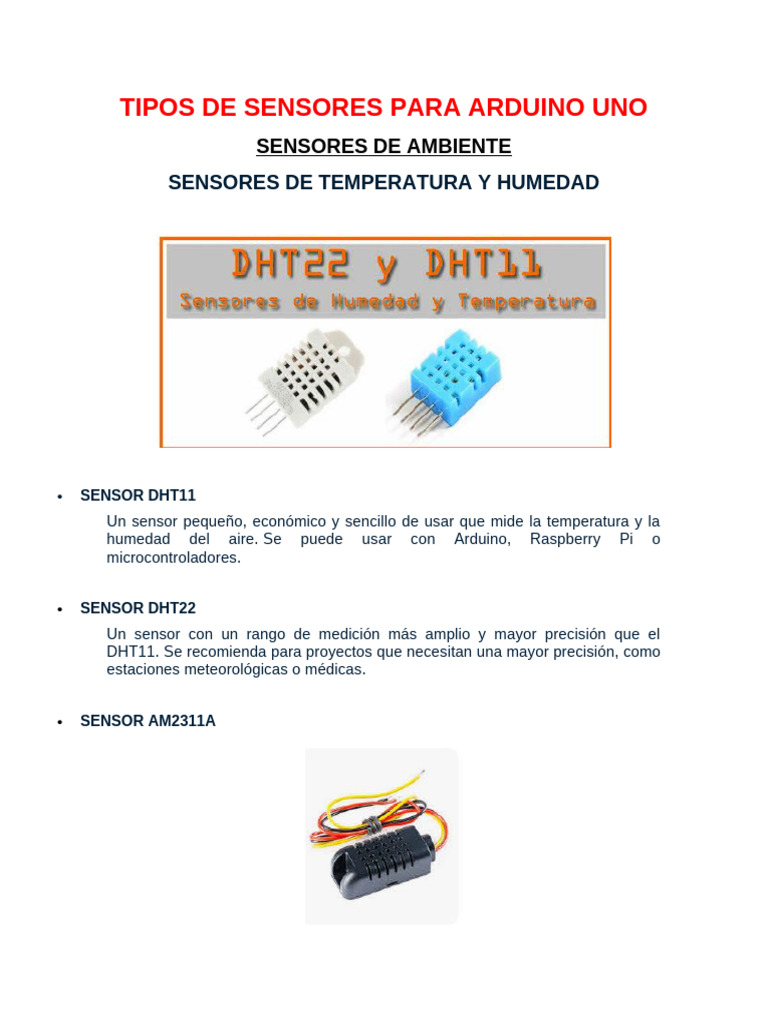 TIPOS DE SENSORES PARA ARDUINO UNO

SENSORES DE AMBIENTE

SENSORES DE TEMPERATURA Y HUMEDAD

DHT22 y DHT11

Sensores de Humedad y Temperatura

• SENSOR DHT11

Un sensor pequeño, económico y sencillo de usar que mide la temperatura y la humedad del aire. Se puede usar con Arduino, Raspberry Pi o microcontroladores.

• SENSOR DHT22

Un sensor con un rango de medición más amplio y mayor precisión que el DHT11. Se recomienda para proyectos que necesitan una mayor precisión, como estaciones meteorológicas o médicas.

• SENSOR AM2311A